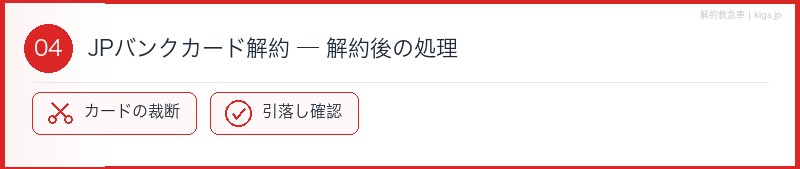 解約救急車 | kigs.jp

04 JPバンクカード解約 — 解約後の処理

カードの裁断

引落し確認